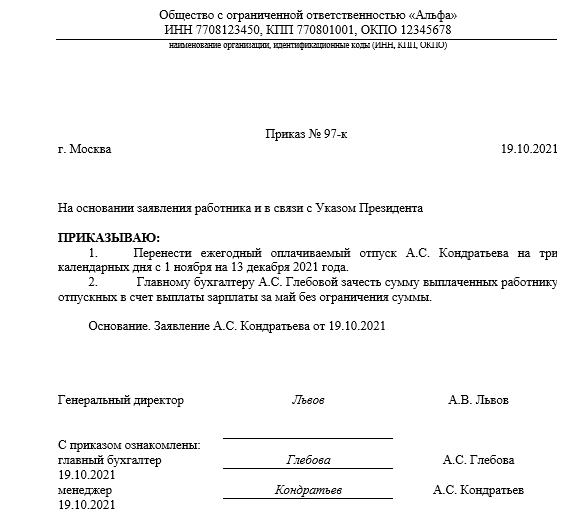 Общество с ограниченной ответственностью «Альфа»
ИНН 7708123450, КПП 770801001, ОКПО 12345678
наименование организации, идентификационные коды (ИНН, КПП, ОКПО)

Приказ № 97-к

г. Москва 19.10.2021

На основании заявления работника и в связи с Указом Президента

ПРИКАЗЫВАЮ:
1. Перенести ежегодный оплачиваемый отпуск А.С. Кондратьева на три календарных дня с 1 ноября на 13 декабря 2021 года.
2. Главному бухгалтеру А.С. Глебовой зачесть сумму выплаченных работнику отпускных в счет выплаты зарплаты за май без ограничения суммы.

Основание. Заявление А.С. Кондратьева от 19.10.2021

Генеральный директор Львов А.В. Львов

С приказом ознакомлены:
главный бухгалтер Глебова А.С. Глебова
19.10.2021
менеджер Кондратьев А.С. Кондратьев
19.10.2021